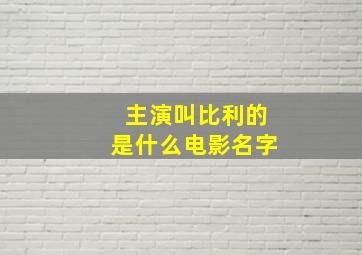 主演叫比利的
是什么电影名字